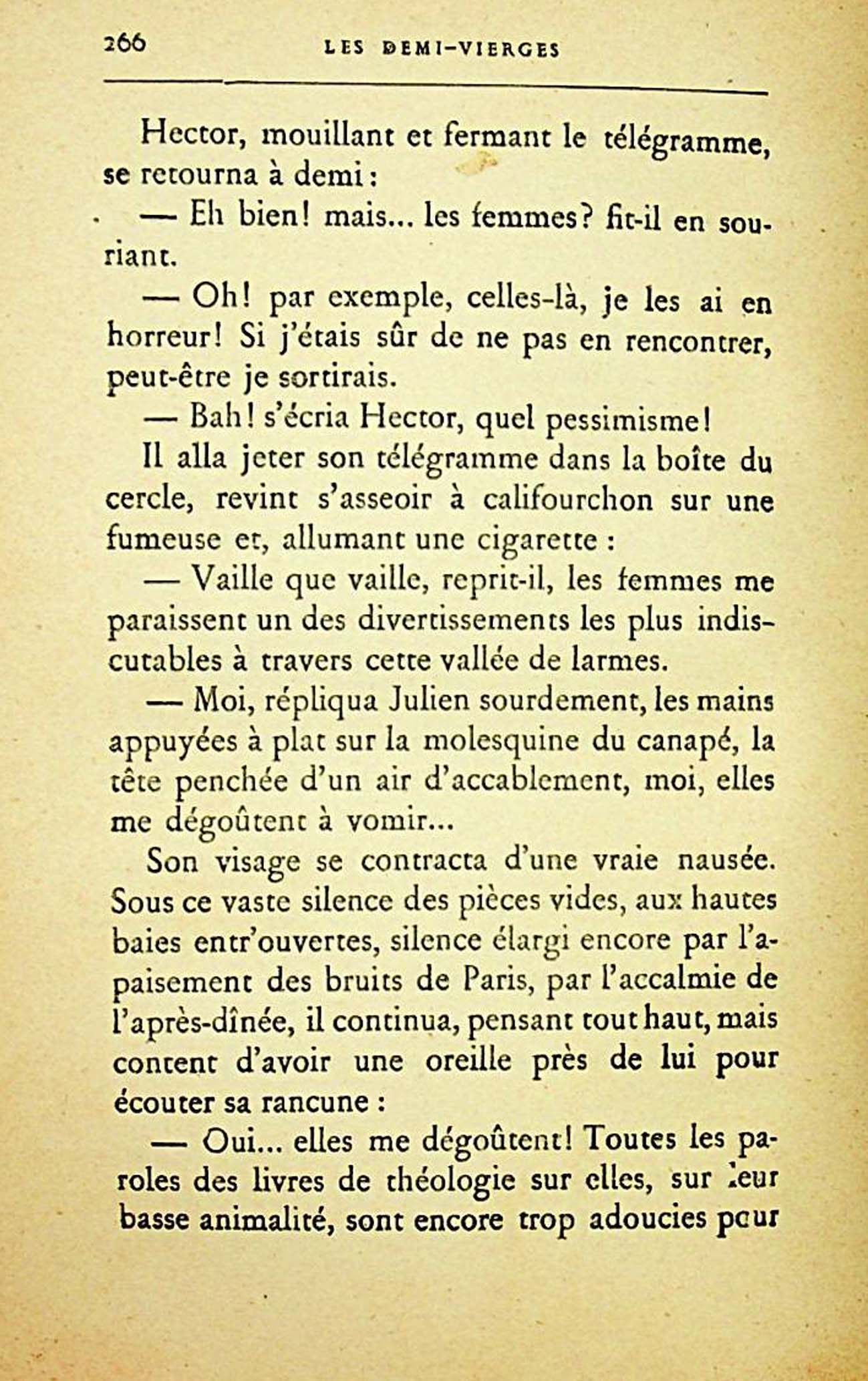 266 LES DEMI-VIERGES

Hector, mouillant et fermant le télégramme, se retourna à demi :

— Eh bien! mais... les femmes? fit-il en souriant.

— Oh! par exemple, celles-là, je les ai en horreur! Si j'étais sûr de ne pas en rencontrer, peut-être je sortirais.

— Bah! s'écria Hector, quel pessimisme!

Il alla jeter son télégramme dans la boîte du cercle, revint s'asseoir à califourchon sur une fumeuse et, allumant une cigarette :

— Vaille que vaille, reprit-il, les femmes me paraissent un des divertissements les plus indiscutables à travers cette vallée de larmes.

— Moi, répliqua Julien sourdement, les mains appuyées à plat sur la molesquine du canapé, la tête penchée d'un air d'accablement, moi, elles me dégoûtent à vomir...

Son visage se contracta d'une vraie nausée. Sous ce vaste silence des pièces vides, aux hautes baies entr'ouvertes, silence élargi encore par l'apaisement des bruits de Paris, par l'accalmie de l'après-dînée, il continua, pensant tout haut, mais content d'avoir une oreille près de lui pour écouter sa rancune :

— Oui... elles me dégoûtent! Toutes les paroles des livres de théologie sur elles, sur leur basse animalité, sont encore trop adoucies pour